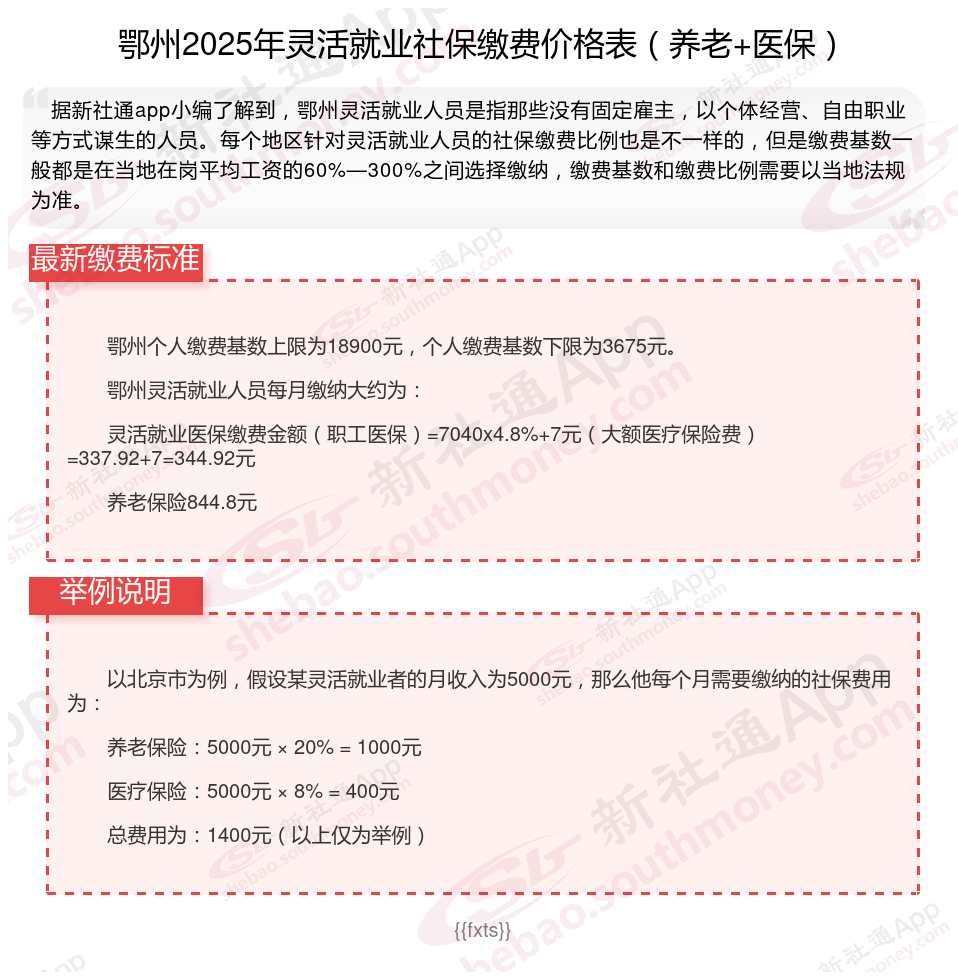 鄂州2025年灵活就业社保缴费价格表（养老+医保）

据新社通app小编了解到，鄂州灵活就业人员是指那些没有固定雇主，以个体经营、自由职业等方式谋生的人员。每个地区针对灵活就业人员的社保缴费比例也是不一样的，但是缴费基数一般都是在当地在岗平均工资的60%—300%之间选择缴纳，缴费基数和缴费比例需要以当地法规为准。

最新缴费标准

鄂州个人缴费基数上限为18900元，个人缴费基数下限为3675元。

鄂州灵活就业人员每月缴纳大约为：

灵活就业医保缴费金额（职工医保）=7040x4.8%+7元（大额医疗保险费）=337.92+7=344.92元

养老保险844.8元

举例说明

以北京市为例，假设某灵活就业者的月收入为5000元，那么他每个月需要缴纳的社保费用为：

养老保险：5000元 × 20% = 1000元

医疗保险：5000元 × 8% = 400元

总费用为：1400元（以上仅为举例）

{{fxts}}

新社通App shebao.southmoney.com